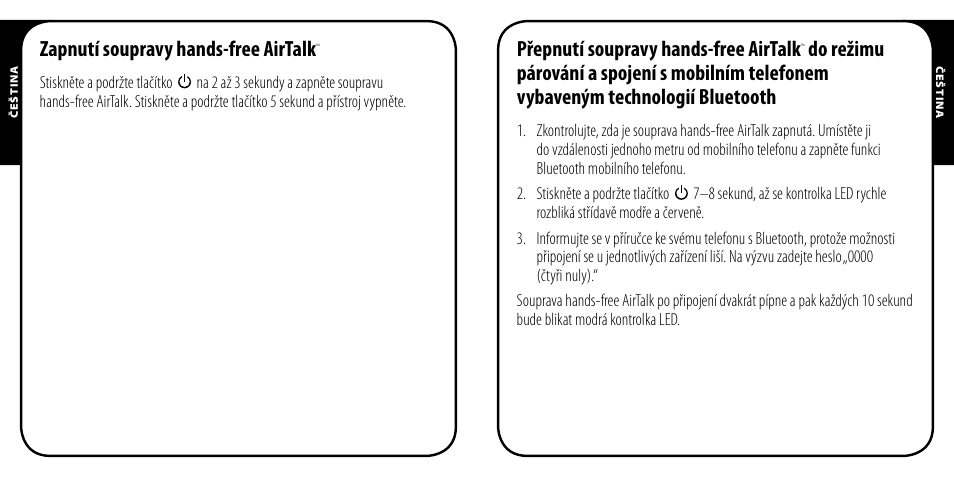 ČEŠTINA

Zapnutí soupravy hands-free AirTalk™

Stiskněte a podržte tlačítko ⏻ na 2 až 3 sekundy a zapněte soupravu hands-free AirTalk. Stiskněte a podržte tlačítko 5 sekund a přístroj vypněte.

Přepnutí soupravy hands-free AirTalk™ do režimu párování a spojení s mobilním telefonem vybaveným technologií Bluetooth

1. Zkontrolujte, zda je souprava hands-free AirTalk zapnutá. Umístěte ji do vzdálenosti jednoho metru od mobilního telefonu a zapněte funkci Bluetooth mobilního telefonu.

2. Stiskněte a podržte tlačítko ⏻ 7–8 sekund, až se kontrolka LED rychle rozbliká střídavě modře a červeně.

3. Informujte se v příručce ke svému telefonu s Bluetooth, protože možnosti připojení se u jednotlivých zařízení liší. Na výzvu zadejte heslo „0000 (čtyři nuly)."

Souprava hands-free AirTalk po připojení dvakrát pípne a pak každých 10 sekund bude blikat modrá kontrolka LED.

ČEŠTINA